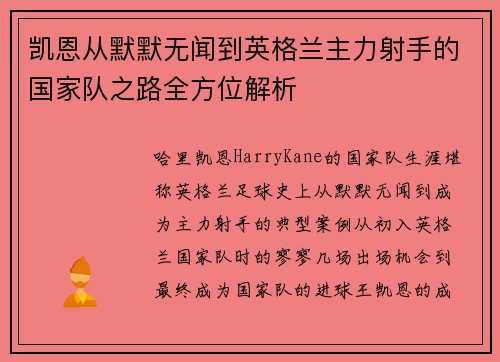 凯恩从默默无闻到英格兰主力射手的国家队之路全方位解析

哈里凯恩HarryKane的国家队生涯堪称英格兰足球史上从默默无闻到成为主力射手的典型案例从初入英格兰国家队时的寥寥几场出场机会到最终成为国家队的进球王凯恩的成